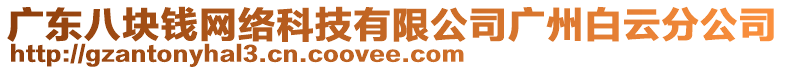 广东八块钱网络科技有限公司广州白云分公司
http://gzantonyhal3.cn.coovee.com